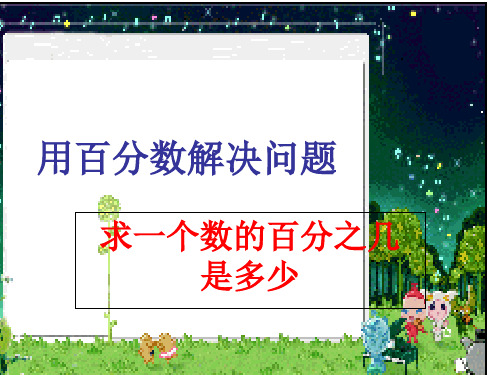 用百分数解决问题

求一个数的百分之几是多少